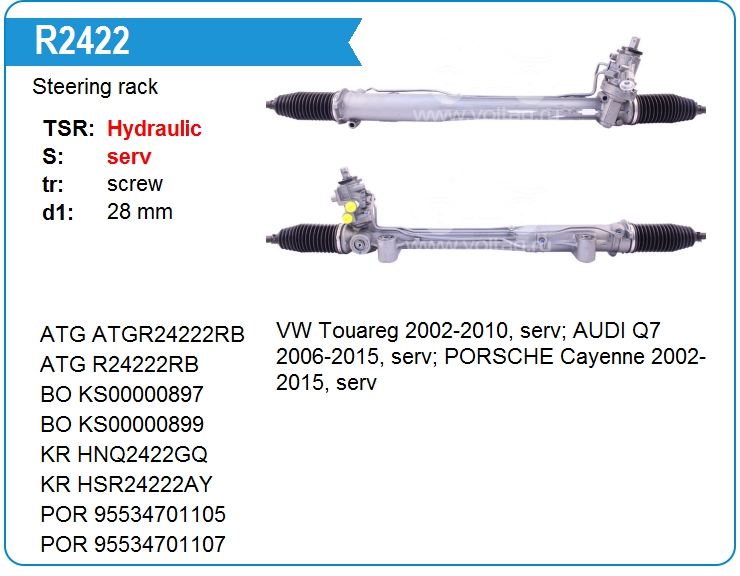 R2422

Steering rack

TSR: Hydraulic
S: serv
tr: screw
d1: 28 mm

ATG ATGR24222RB
ATG R24222RB
BO KS00000897
BO KS00000899
KR HNQ2422GQ
KR HSR24222AY
POR 95534701105
POR 95534701107

VW Touareg 2002-2010, serv; AUDI Q7 2006-2015, serv; PORSCHE Cayenne 2002-2015, serv

www.voltag.ru